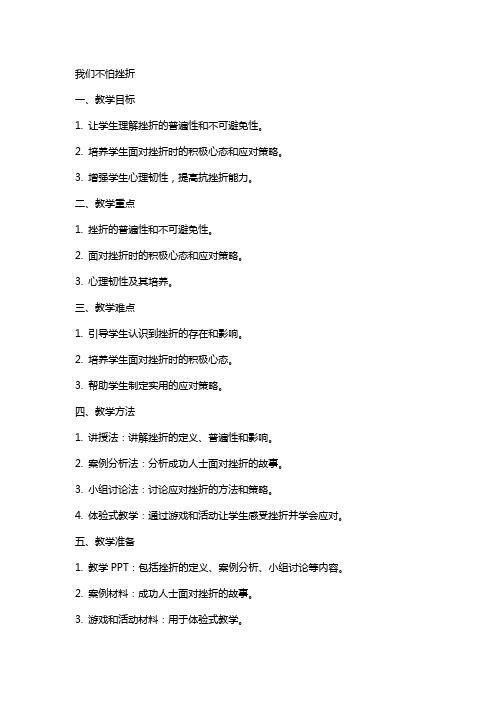 我们不怕挫折

一、教学目标

1. 让学生理解挫折的普遍性和不可避免性。

2. 培养学生面对挫折时的积极心态和应对策略。

3. 增强学生心理韧性，提高抗挫折能力。

二、教学重点

1. 挫折的普遍性和不可避免性。

2. 面对挫折时的积极心态和应对策略。

3. 心理韧性及其培养。

三、教学难点

1. 引导学生认识到挫折的存在和影响。

2. 培养学生面对挫折时的积极心态。

3. 帮助学生制定实用的应对策略。

四、教学方法

1. 讲授法：讲解挫折的定义、普遍性和影响。

2. 案例分析法：分析成功人士面对挫折的故事。

3. 小组讨论法：讨论应对挫折的方法和策略。

4. 体验式教学：通过游戏和活动让学生感受挫折并学会应对。

五、教学准备

1. 教学 PPT：包括挫折的定义、案例分析、小组讨论等内容。

2. 案例材料：成功人士面对挫折的故事。

3. 游戏和活动材料：用于体验式教学。